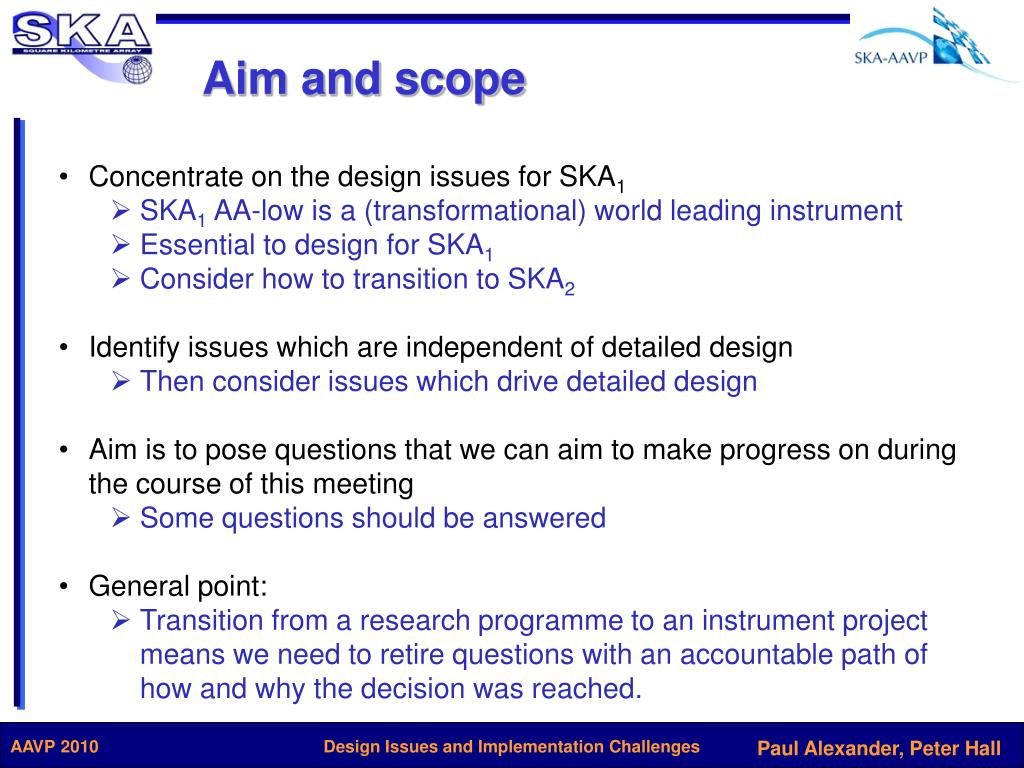 SKA
SQUARE KILOMETRE ARRAY

SKA-AAVP

Aim and scope

• Concentrate on the design issues for SKA$_1$
➢ SKA$_1$ AA-low is a (transformational) world leading instrument
➢ Essential to design for SKA$_1$
➢ Consider how to transition to SKA$_2$

• Identify issues which are independent of detailed design
➢ Then consider issues which drive detailed design

• Aim is to pose questions that we can aim to make progress on during the course of this meeting
➢ Some questions should be answered

• General point:
➢ Transition from a research programme to an instrument project means we need to retire questions with an accountable path of how and why the decision was reached.

AAVP 2010

Design Issues and Implementation Challenges

Paul Alexander, Peter Hall